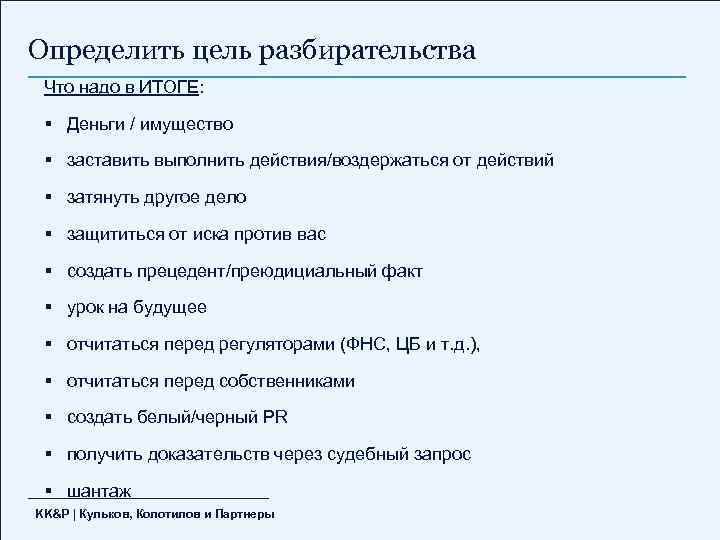 Определить цель разбирательства

Что надо в ИТОГЕ:

▪ Деньги / имущество

▪ заставить выполнить действия/воздержаться от действий

▪ затянуть другое дело

▪ защититься от иска против вас

▪ создать прецедент/преюдициальный факт

▪ урок на будущее

▪ отчитаться перед регуляторами (ФНС, ЦБ и т.д.),

▪ отчитаться перед собственниками

▪ создать белый/черный PR

▪ получить доказательств через судебный запрос

▪ шантаж

KK&P | Кульков, Колотилов и Партнеры